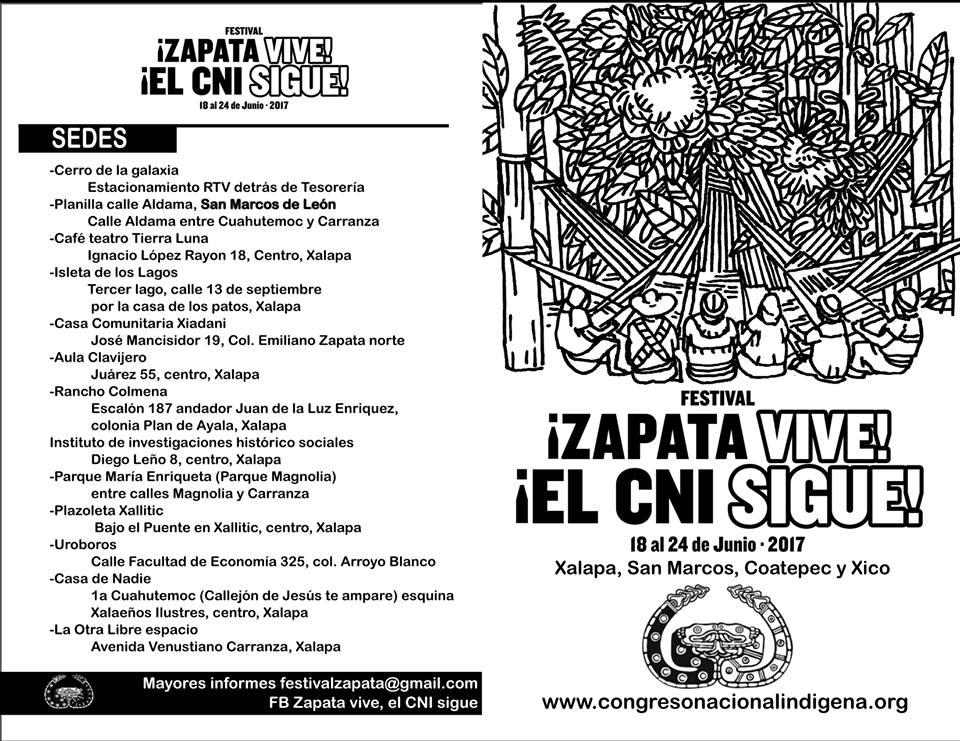 FESTIVAL
¡ZAPATA VIVE!
¡EL CNI SIGUE!
18 al 24 de Junio · 2017

SEDES

-Cerro de la galaxia
Estacionamiento RTV detrás de Tesorería
-Planilla calle Aldama, San Marcos de León
Calle Aldama entre Cuahutemoc y Carranza
-Café teatro Tierra Luna
Ignacio López Rayon 18, Centro, Xalapa
-Isleta de los Lagos
Tercer lago, calle 13 de septiembre
por la casa de los patos, Xalapa
-Casa Comunitaria Xiadani
José Mancisidor 19, Col. Emiliano Zapata norte
-Aula Clavijero
Juárez 55, centro, Xalapa
-Rancho Colmena
Escalón 187 andador Juan de la Luz Enriquez,
colonia Plan de Ayala, Xalapa
Instituto de investigaciones histórico sociales
Diego Leño 8, centro, Xalapa
-Parque María Enriqueta (Parque Magnolia)
entre calles Magnolia y Carranza
-Plazoleta Xallitic
Bajo el Puente en Xallitic, centro, Xalapa
-Uroboros
Calle Facultad de Economía 325, col. Arroyo Blanco
-Casa de Nadie
1a Cuahutemoc (Callejón de Jesús te ampare) esquina
Xalaeños Ilustres, centro, Xalapa
-La Otra Libre espacio
Avenida Venustiano Carranza, Xalapa

Mayores informes festivalzapata@gmail.com
FB Zapata vive, el CNI sigue

FESTIVAL
¡ZAPATA VIVE!
¡EL CNI SIGUE!
18 al 24 de Junio · 2017
Xalapa, San Marcos, Coatepec y Xico

www.congresonacionalindigena.org